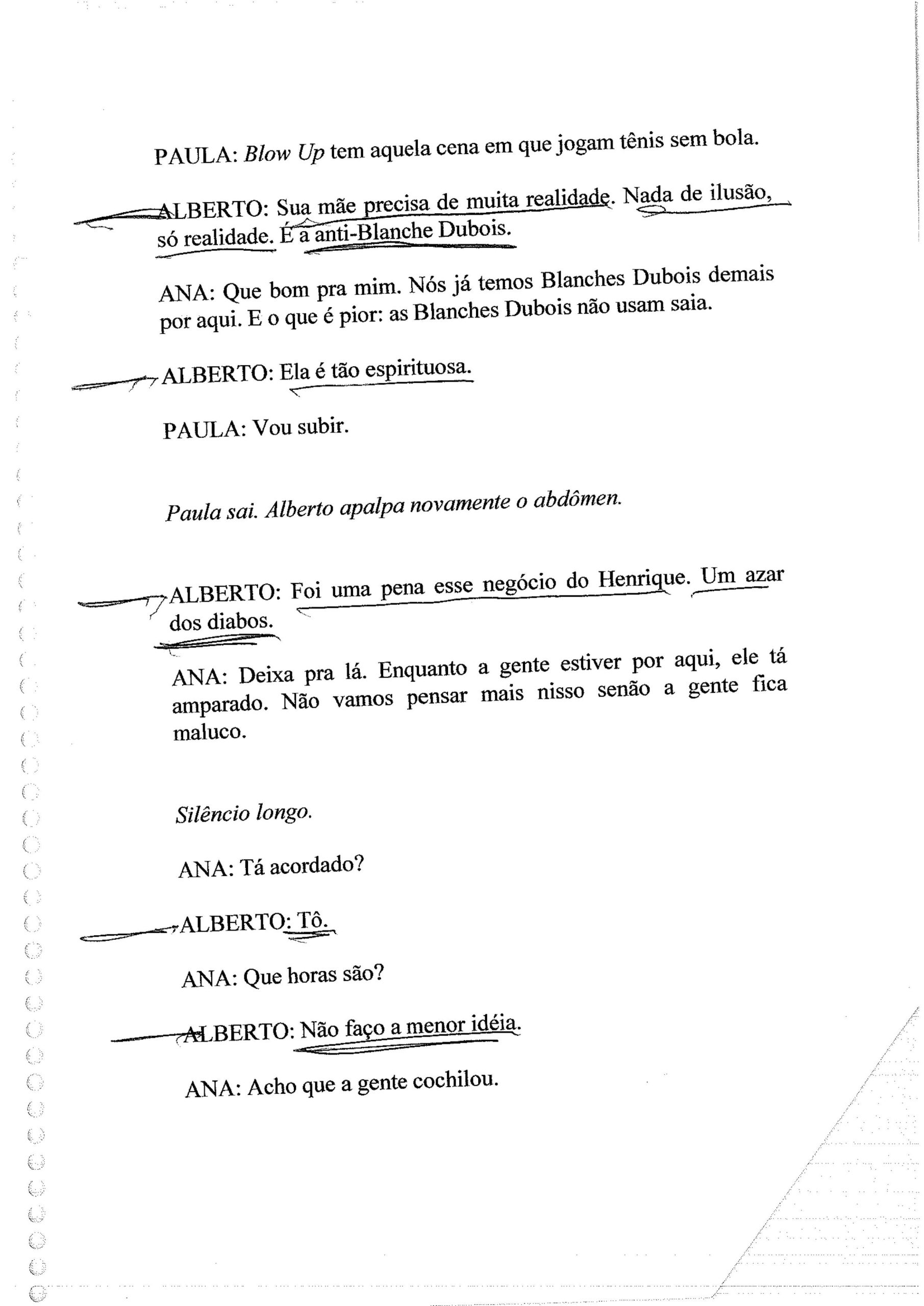 PAULA: Blow Up tem aquela cena em que jogam tênis sem bola.

ALBERTO: Sua mãe precisa de muita realidade. Nada de ilusão, só realidade. É a anti-Blanche Dubois.

ANA: Que bom pra mim. Nós já temos Blanches Dubois demais por aqui. E o que é pior: as Blanches Dubois não usam saia.

ALBERTO: Ela é tão espirituosa.

PAULA: Vou subir.

Paula sai. Alberto apalpa novamente o abdômen.

ALBERTO: Foi uma pena esse negócio do Henrique. Um azar dos diabos.

ANA: Deixa pra lá. Enquanto a gente estiver por aqui, ele tá amparado. Não vamos pensar mais nisso senão a gente fica maluco.

Silêncio longo.

ANA: Tá acordado?

ALBERTO: Tô.

ANA: Que horas são?

ALBERTO: Não faço a menor idéia.

ANA: Acho que a gente cochilou.